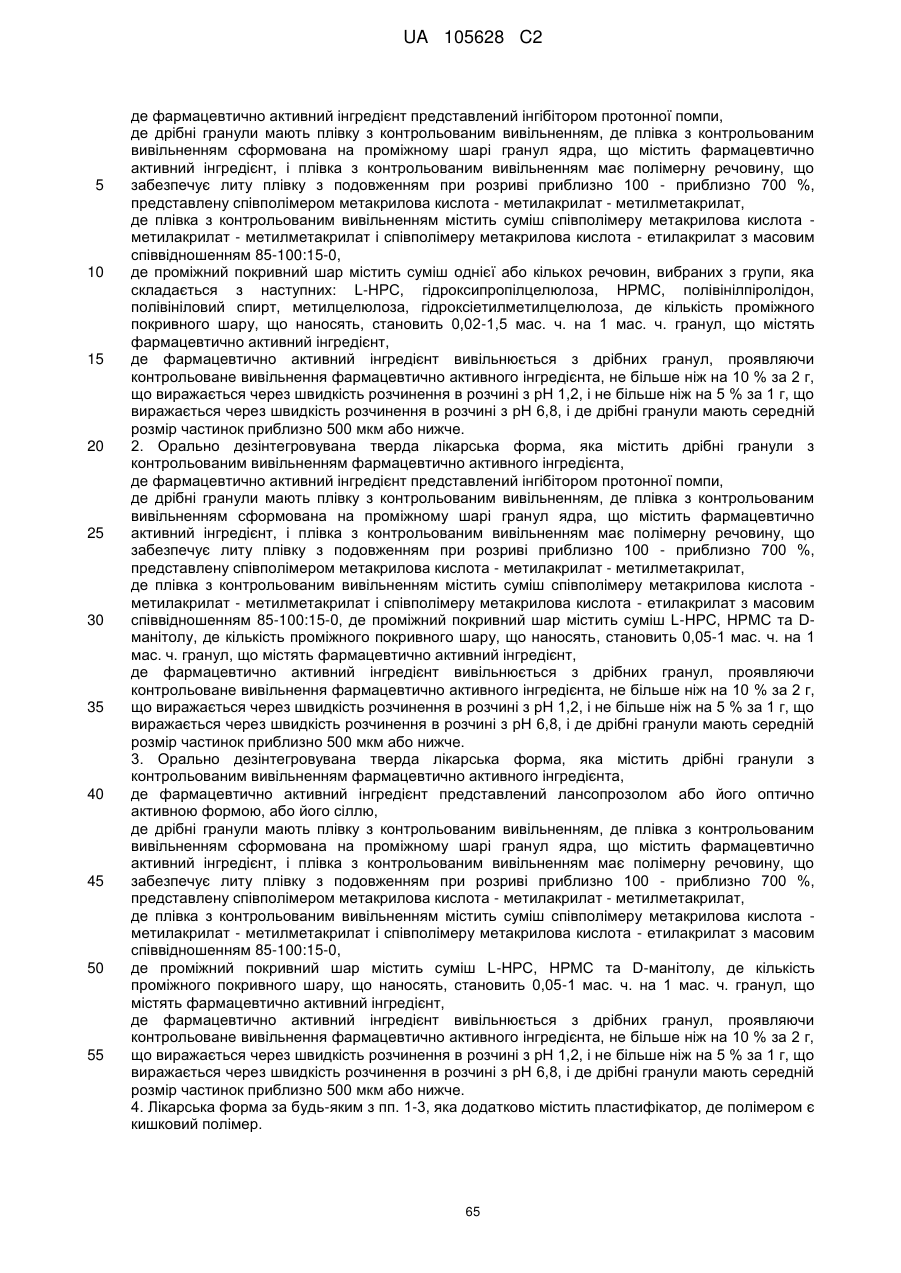 UA 105628 C2

де фармацевтично активний інгредієнт представлений інгібітором протонної помпи,
де дрібні гранули мають плівку з контрольованим вивільненням, де плівка з контрольованим вивільненням сформована на проміжному шарі гранул ядра, що містить фармацевтично активний інгредієнт, і плівка з контрольованим вивільненням має полімерну речовину, що
5 забезпечує литу плівку з подовженням при розриві приблизно 100 - приблизно 700 %, представлену співполімером метакрилова кислота - метилакрилат - метилметакрилат,
де плівка з контрольованим вивільненням містить суміш співполімеру метакрилова кислота - метилакрилат - метилметакрилат і співполімеру метакрилова кислота - етилакрилат з масовим співвідношенням 85-100:15-0,
10 де проміжний покривний шар містить суміш однієї або кількох речовин, вибраних з групи, яка складається з наступних: L-HPC, гідроксипропілцелюлоза, HPMC, полівінілпіролідон, полівініловий спирт, метилцелюлоза, гідроксіетилметилцелюлоза, де кількість проміжного покривного шару, що наносять, становить 0,02-1,5 мас. ч. на 1 мас. ч. гранул, що містять фармацевтично активний інгредієнт,
15 де фармацевтично активний інгредієнт вивільнюється з дрібних гранул, проявляючи контрольоване вивільнення фармацевтично активного інгредієнта, не більше ніж на 10 % за 2 г, що виражається через швидкість розчинення в розчині з pH 1,2, і не більше ніж на 5 % за 1 г, що виражається через швидкість розчинення в розчині з pH 6,8, і де дрібні гранули мають середній розмір частинок приблизно 500 мкм або нижче.
20 2. Орально дезінтегровувана тверда лікарська форма, яка містить дрібні гранули з контрольованим вивільненням фармацевтично активного інгредієнта,
де фармацевтично активний інгредієнт представлений інгібітором протонної помпи,
де дрібні гранули мають плівку з контрольованим вивільненням, де плівка з контрольованим вивільненням сформована на проміжному шарі гранул ядра, що містить фармацевтично
25 активний інгредієнт, і плівка з контрольованим вивільненням має полімерну речовину, що забезпечує литу плівку з подовженням при розриві приблизно 100 - приблизно 700 %, представлену співполімером метакрилова кислота - метилакрилат - метилметакрилат,
де плівка з контрольованим вивільненням містить суміш співполімеру метакрилова кислота - метилакрилат - метилметакрилат і співполімеру метакрилова кислота - етилакрилат з масовим
30 співвідношенням 85-100:15-0, де проміжний покривний шар містить суміш L-HPC, HPMC та D-манітолу, де кількість проміжного покривного шару, що наносять, становить 0,05-1 мас. ч. на 1 мас. ч. гранул, що містять фармацевтично активний інгредієнт,
де фармацевтично активний інгредієнт вивільнюється з дрібних гранул, проявляючи контрольоване вивільнення фармацевтично активного інгредієнта, не більше ніж на 10 % за 2 г,
35 що виражається через швидкість розчинення в розчині з pH 1,2, і не більше ніж на 5 % за 1 г, що виражається через швидкість розчинення в розчині з pH 6,8, і де дрібні гранули мають середній розмір частинок приблизно 500 мкм або нижче.
3. Орально дезінтегровувана тверда лікарська форма, яка містить дрібні гранули з контрольованим вивільненням фармацевтично активного інгредієнта,
40 де фармацевтично активний інгредієнт представлений лансопрозолом або його оптично активною формою, або його сіллю,
де дрібні гранули мають плівку з контрольованим вивільненням, де плівка з контрольованим вивільненням сформована на проміжному шарі гранул ядра, що містить фармацевтично активний інгредієнт, і плівка з контрольованим вивільненням має полімерну речовину, що
45 забезпечує литу плівку з подовженням при розриві приблизно 100 - приблизно 700 %, представлену співполімером метакрилова кислота - метилакрилат - метилметакрилат,
де плівка з контрольованим вивільненням містить суміш співполімеру метакрилова кислота - метилакрилат - метилметакрилат і співполімеру метакрилова кислота - етилакрилат з масовим співвідношенням 85-100:15-0,
50 де проміжний покривний шар містить суміш L-HPC, HPMC та D-манітолу, де кількість проміжного покривного шару, що наносять, становить 0,05-1 мас. ч. на 1 мас. ч. гранул, що містять фармацевтично активний інгредієнт,
де фармацевтично активний інгредієнт вивільнюється з дрібних гранул, проявляючи контрольоване вивільнення фармацевтично активного інгредієнта, не більше ніж на 10 % за 2 г,
55 що виражається через швидкість розчинення в розчині з pH 1,2, і не більше ніж на 5 % за 1 г, що виражається через швидкість розчинення в розчині з pH 6,8, і де дрібні гранули мають середній розмір частинок приблизно 500 мкм або нижче.
4. Лікарська форма за будь-яким з пп. 1-3, яка додатково містить пластифікатор, де полімером є кишковий полімер.

65